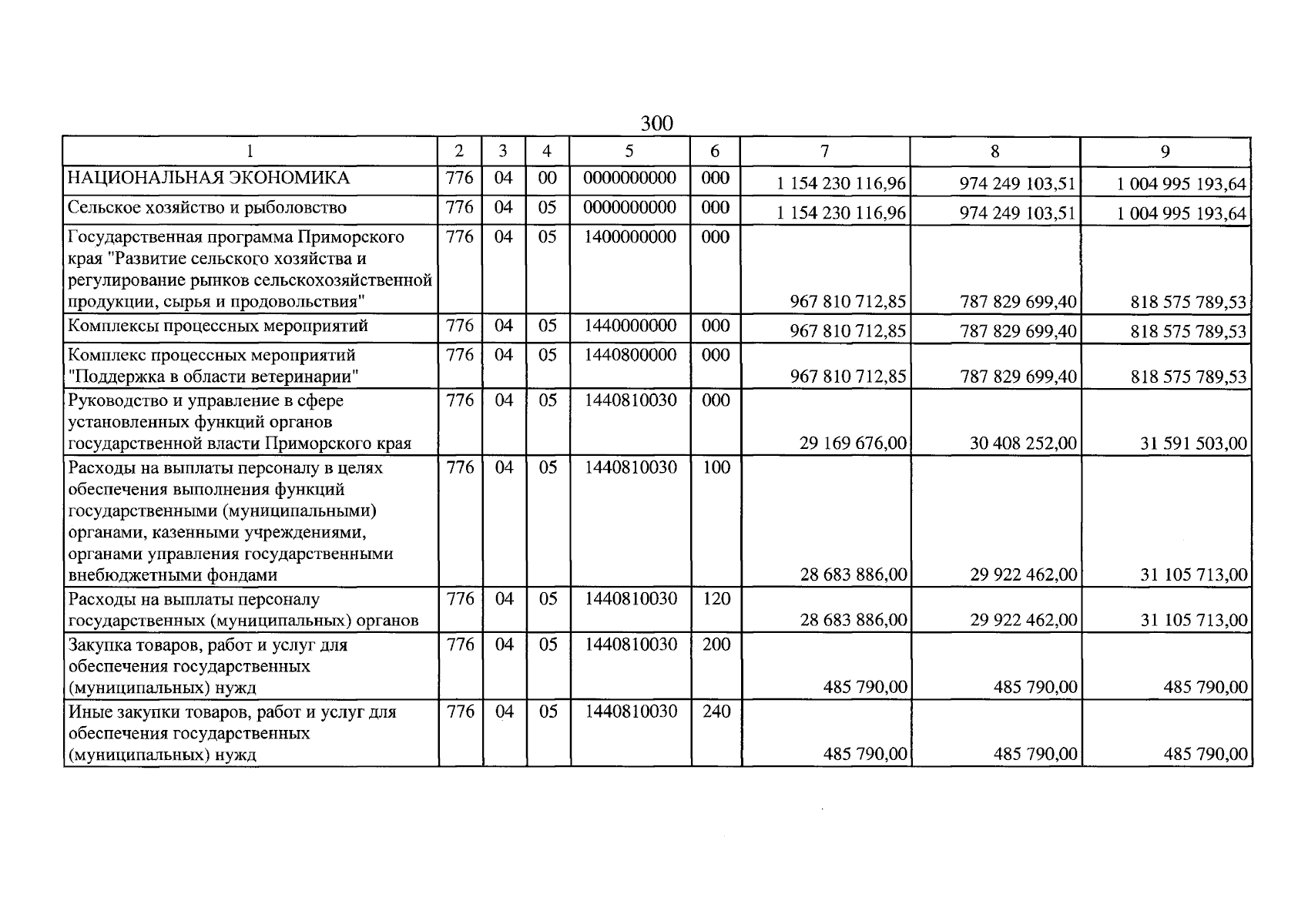 300

| 1 | 2 | 3 | 4 | 5 | 6 | 7 | 8 | 9 |
|---|---|---|---|---|---|---|---|---|
| НАЦИОНАЛЬНАЯ ЭКОНОМИКА | 776 | 04 | 00 | 0000000000 | 000 | 1 154 230 116,96 | 974 249 103,51 | 1 004 995 193,64 |
| Сельское хозяйство и рыболовство | 776 | 04 | 05 | 0000000000 | 000 | 1 154 230 116,96 | 974 249 103,51 | 1 004 995 193,64 |
| Государственная программа Приморского края "Развитие сельского хозяйства и регулирование рынков сельскохозяйственной продукции, сырья и продовольствия" | 776 | 04 | 05 | 1400000000 | 000 | 967 810 712,85 | 787 829 699,40 | 818 575 789,53 |
| Комплексы процессных мероприятий | 776 | 04 | 05 | 1440000000 | 000 | 967 810 712,85 | 787 829 699,40 | 818 575 789,53 |
| Комплекс процессных мероприятий "Поддержка в области ветеринарии" | 776 | 04 | 05 | 1440800000 | 000 | 967 810 712,85 | 787 829 699,40 | 818 575 789,53 |
| Руководство и управление в сфере установленных функций органов государственной власти Приморского края | 776 | 04 | 05 | 1440810030 | 000 | 29 169 676,00 | 30 408 252,00 | 31 591 503,00 |
| Расходы на выплаты персоналу в целях обеспечения выполнения функций государственными (муниципальными) органами, казенными учреждениями, органами управления государственными внебюджетными фондами | 776 | 04 | 05 | 1440810030 | 100 | 28 683 886,00 | 29 922 462,00 | 31 105 713,00 |
| Расходы на выплаты персоналу государственных (муниципальных) органов | 776 | 04 | 05 | 1440810030 | 120 | 28 683 886,00 | 29 922 462,00 | 31 105 713,00 |
| Закупка товаров, работ и услуг для обеспечения государственных (муниципальных) нужд | 776 | 04 | 05 | 1440810030 | 200 | 485 790,00 | 485 790,00 | 485 790,00 |
| Иные закупки товаров, работ и услуг для обеспечения государственных (муниципальных) нужд | 776 | 04 | 05 | 1440810030 | 240 | 485 790,00 | 485 790,00 | 485 790,00 |